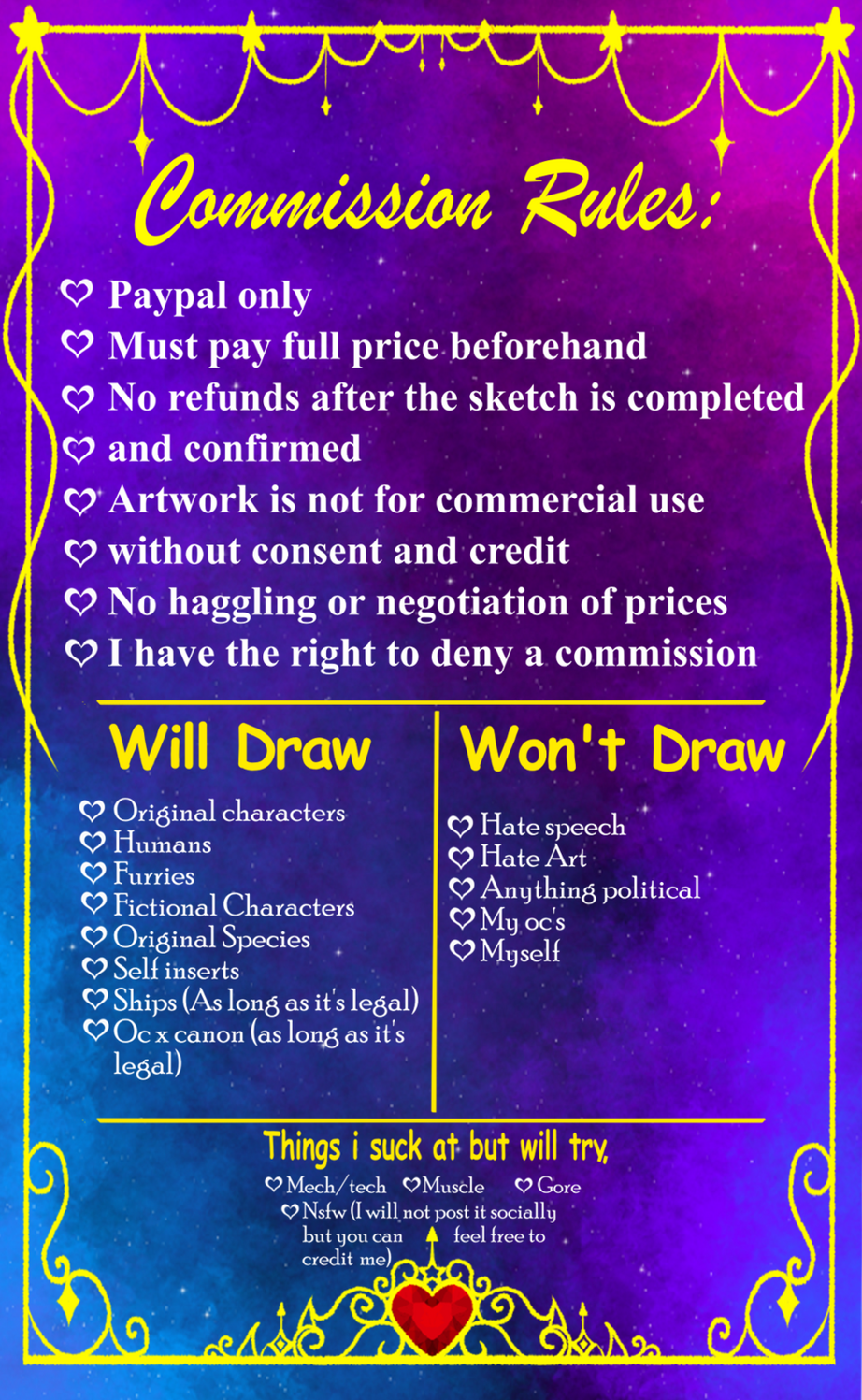 Commission Rules:

♡ Paypal only
♡ Must pay full price beforehand
♡ No refunds after the sketch is completed
♡ and confirmed
♡ Artwork is not for commercial use
♡ without consent and credit
♡ No haggling or negotiation of prices
♡ I have the right to deny a commission

Will Draw

♡ Original characters
♡ Humans
♡ Furries
♡ Fictional Characters
♡ Original Species
♡ Self inserts
♡ Ships (As long as it's legal)
♡ Oc x canon (as long as it's legal)

Won't Draw

♡ Hate speech
♡ Hate Art
♡ Anything political
♡ My oc's
♡ Myself

Things i suck at but will try,

♡ Mech/tech ♡ Muscle ♡ Gore
♡ Nsfw (I will not post it socially but you can feel free to credit me)